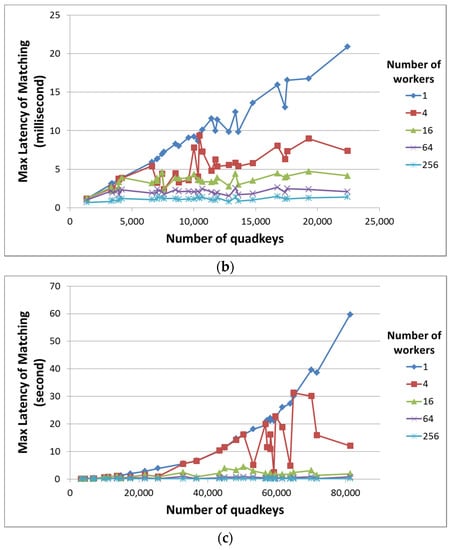 Max Latency of Matching (millisecond)

25
20
15
10
5
0

0
5,000
10,000
15,000
20,000
25,000

Number of quadkeys

Number of workers
1
4
16
64
256

(b)

Max Latency of Matching (second)

70
60
50
40
30
20
10
0

0
20,000
40,000
60,000
80,000

Number of quadkeys

Number of workers
1
4
16
64
256

(c)